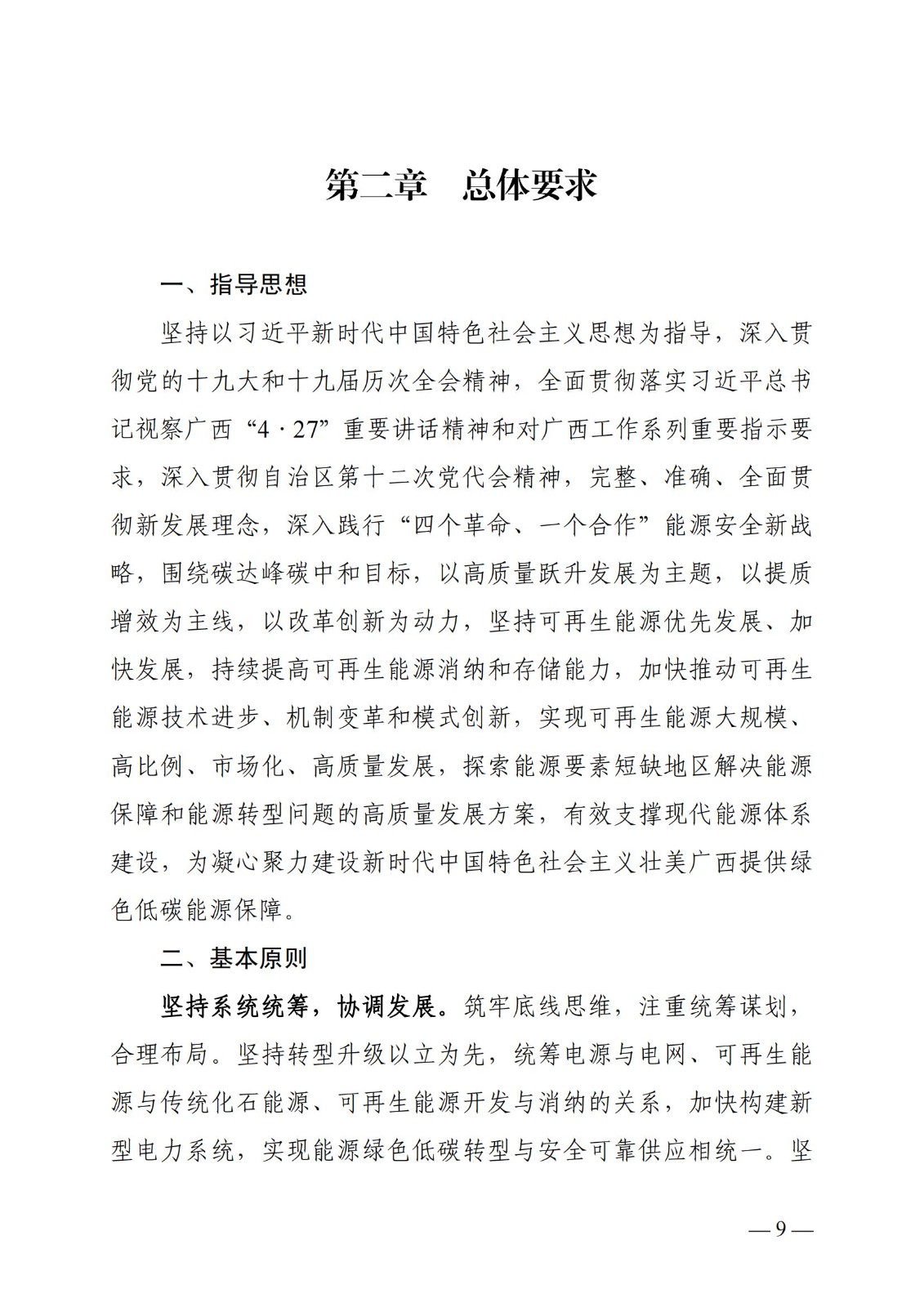 第二章　总体要求

一、指导思想

坚持以习近平新时代中国特色社会主义思想为指导，深入贯彻党的十九大和十九届历次全会精神，全面贯彻落实习近平总书记视察广西“4·27”重要讲话精神和对广西工作系列重要指示要求，深入贯彻自治区第十二次党代会精神，完整、准确、全面贯彻新发展理念，深入践行“四个革命、一个合作”能源安全新战略，围绕碳达峰碳中和目标，以高质量跃升发展为主题，以提质增效为主线，以改革创新为动力，坚持可再生能源优先发展、加快发展，持续提高可再生能源消纳和存储能力，加快推动可再生能源技术进步、机制变革和模式创新，实现可再生能源大规模、高比例、市场化、高质量发展，探索能源要素短缺地区解决能源保障和能源转型问题的高质量发展方案，有效支撑现代能源体系建设，为凝心聚力建设新时代中国特色社会主义壮美广西提供绿色低碳能源保障。

二、基本原则

坚持系统统筹，协调发展。筑牢底线思维，注重统筹谋划，合理布局。坚持转型升级以立为先，统筹电源与电网、可再生能源与传统化石能源、可再生能源开发与消纳的关系，加快构建新型电力系统，实现能源绿色低碳转型与安全可靠供应相统一。坚

—9—